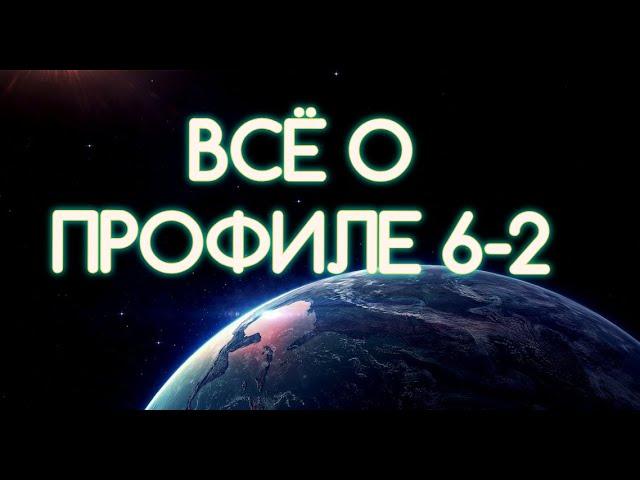 ВСЁ О
ПРОФИЛЕ 6-2